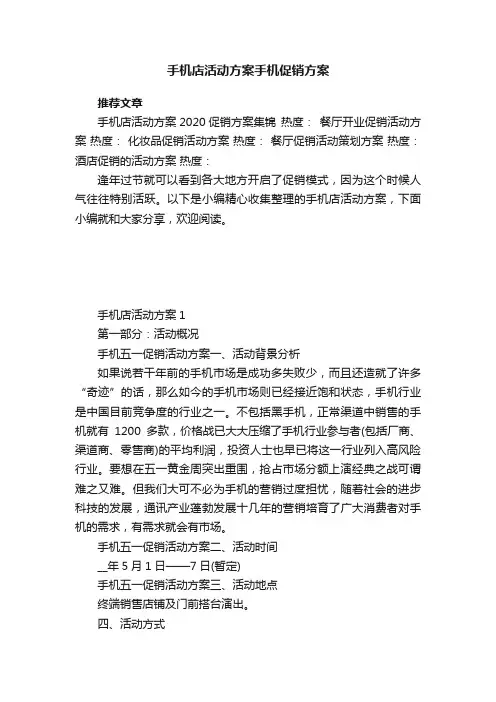 手机店活动方案手机促销方案

推荐文章

手机店活动方案 2020 促销方案集锦 热度： 餐厅开业促销活动方案 热度： 化妆品促销活动方案 热度： 餐厅促销活动策划方案 热度： 酒店促销的活动方案 热度：

逢年过节就可以看到各大地方开启了促销模式，因为这个时候人气往往特别活跃。以下是小编精心收集整理的手机店活动方案，下面小编就和大家分享，欢迎阅读。

手机店活动方案 1

第一部分：活动概况

手机五一促销活动方案一、活动背景分析

如果说若干年前的手机市场是成功多失败少，而且还造就了许多“奇迹”的话，那么如今的手机市场则已经接近饱和状态，手机行业是中国目前竞争度的行业之一。不包括黑手机，正常渠道中销售的手机就有 1200 多款，价格战已大大压缩了手机行业参与者(包括厂商、渠道商、零售商)的平均利润，投资人士也早已将这一行业列入高风险行业。要想在五一黄金周突出重围，抢占市场分额上演经典之战可谓难之又难。但我们大可不必为手机的营销过度担忧，随着社会的进步科技的发展，通讯产业蓬勃发展十几年的营销培育了广大消费者对手机的需求，有需求就会有市场。

手机五一促销活动方案二、活动时间

__年 5 月 1 日——7 日(暂定)

手机五一促销活动方案三、活动地点

终端销售店铺及门前搭台演出。

四、活动方式